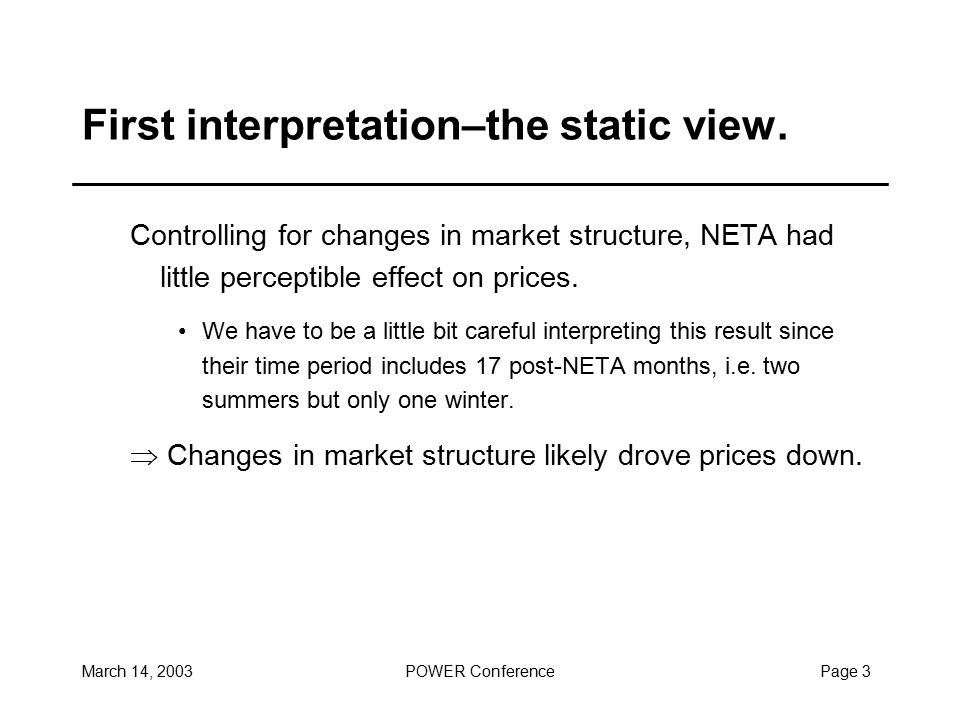 First interpretation–the static view.

Controlling for changes in market structure, NETA had little perceptible effect on prices.

• We have to be a little bit careful interpreting this result since their time period includes 17 post-NETA months, i.e. two summers but only one winter.

$\Rightarrow$ Changes in market structure likely drove prices down.

March 14, 2003

POWER Conference

Page 3